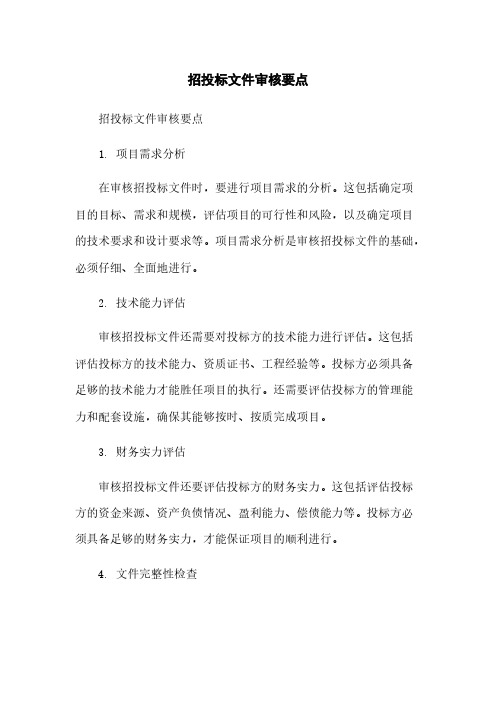 招投标文件审核要点

招投标文件审核要点

1. 项目需求分析

在审核招投标文件时，要进行项目需求的分析。这包括确定项目的目标、需求和规模，评估项目的可行性和风险，以及确定项目的技术要求和设计要求等。项目需求分析是审核招投标文件的基础，必须仔细、全面地进行。

2. 技术能力评估

审核招投标文件还需要对投标方的技术能力进行评估。这包括评估投标方的技术能力、资质证书、工程经验等。投标方必须具备足够的技术能力才能胜任项目的执行。还需要评估投标方的管理能力和配套设施，确保其能够按时、按质完成项目。

3. 财务实力评估

审核招投标文件还要评估投标方的财务实力。这包括评估投标方的资金来源、资产负债情况、盈利能力、偿债能力等。投标方必须具备足够的财务实力，才能保证项目的顺利进行。

4. 文件完整性检查